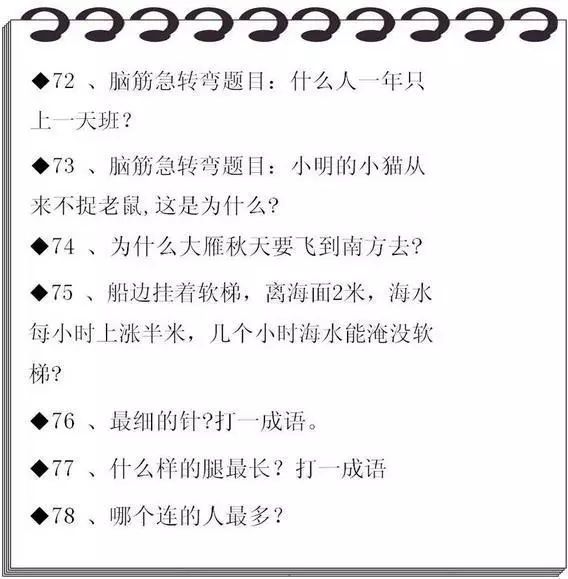 ◆72 、脑筋急转弯题目：什么人一年只上一天班？

◆73 、脑筋急转弯题目：小明的小猫从来不捉老鼠,这是为什么?

◆74 、为什么大雁秋天要飞到南方去?

◆75 、船边挂着软梯，离海面2米，海水每小时上涨半米，几个小时海水能淹没软梯?

◆76 、最细的针?打一成语。

◆77 、什么样的腿最长？打一成语

◆78 、哪个连的人最多？